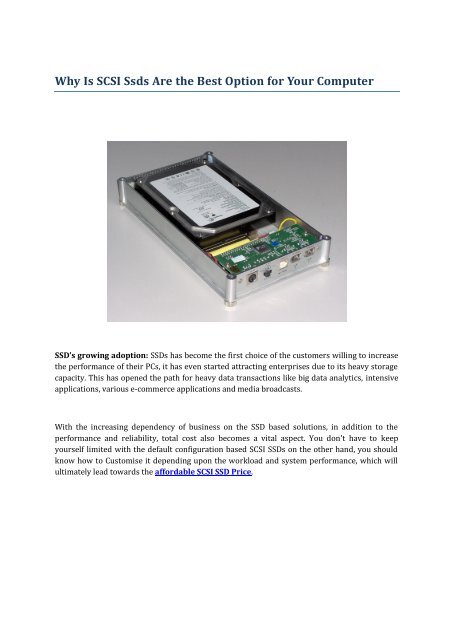 Why Is SCSI Ssds Are the Best Option for Your Computer

SSD's growing adoption: SSDs has become the first choice of the customers willing to increase the performance of their PCs, it has even started attracting enterprises due to its heavy storage capacity. This has opened the path for heavy data transactions like big data analytics, intensive applications, various e-commerce applications and media broadcasts.

With the increasing dependency of business on the SSD based solutions, in addition to the performance and reliability, total cost also becomes a vital aspect. You don't have to keep yourself limited with the default configuration based SCSI SSDs on the other hand, you should know how to Customise it depending upon the workload and system performance, which will ultimately lead towards the affordable SCSI SSD Price.